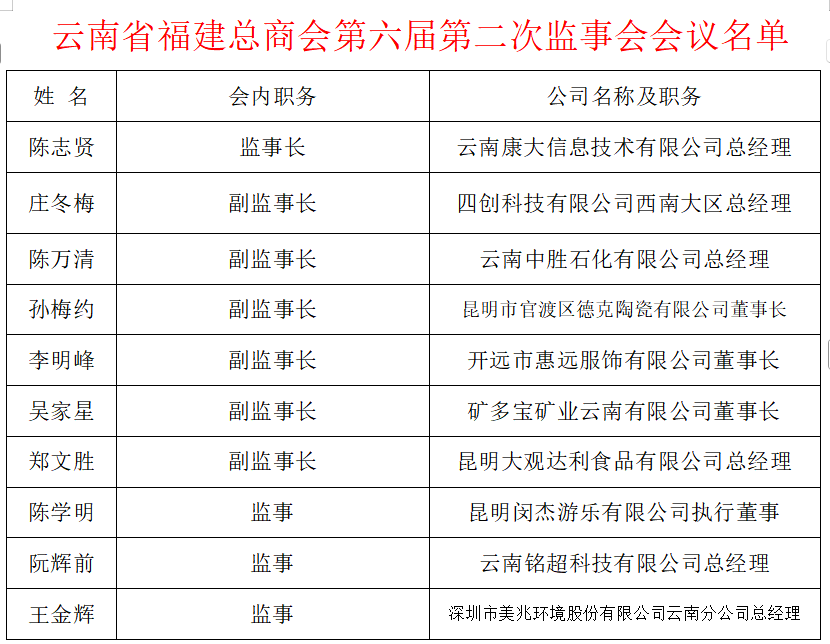 云南省福建总商会第六届第二次监事会会议名单

| 姓 名 | 会内职务 | 公司名称及职务 |
|---|---|---|
| 陈志贤 | 监事长 | 云南康大信息技术有限公司总经理 |
| 庄冬梅 | 副监事长 | 四创科技有限公司西南大区总经理 |
| 陈万清 | 副监事长 | 云南中胜石化有限公司总经理 |
| 孙梅约 | 副监事长 | 昆明市官渡区德克陶瓷有限公司董事长 |
| 李明峰 | 副监事长 | 开远市惠远服饰有限公司董事长 |
| 吴家星 | 副监事长 | 矿多宝矿业云南有限公司董事长 |
| 郑文胜 | 副监事长 | 昆明大观达利食品有限公司总经理 |
| 陈学明 | 监事 | 昆明闵杰游乐有限公司执行董事 |
| 阮辉前 | 监事 | 云南铭超科技有限公司总经理 |
| 王金辉 | 监事 | 深圳市美兆环境股份有限公司云南分公司总经理 |